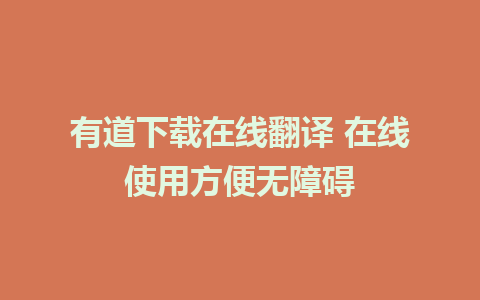 有道下载在线翻译 在线使用方便无障碍